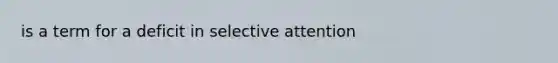 is a term for a deficit in selective attention